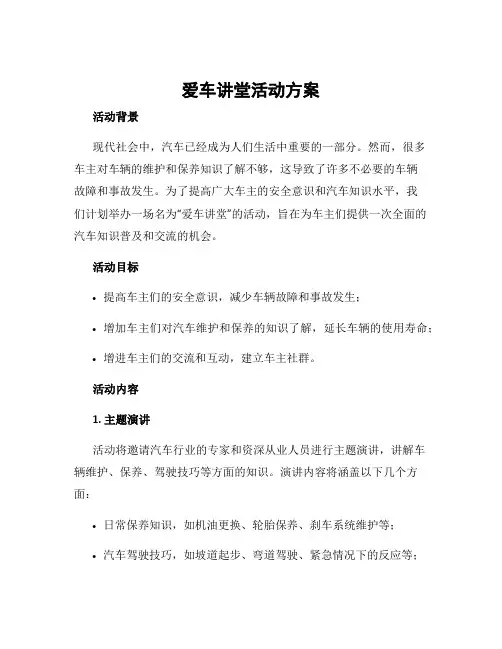 爱车讲堂活动方案

活动背景

现代社会中，汽车已经成为人们生活中重要的一部分。然而，很多车主对车辆的维护和保养知识了解不够，这导致了许多不必要的车辆故障和事故发生。为了提高广大车主的安全意识和汽车知识水平，我们计划举办一场名为“爱车讲堂”的活动，旨在为车主们提供一次全面的汽车知识普及和交流的机会。

活动目标

• 提高车主们的安全意识，减少车辆故障和事故发生；

• 增加车主们对汽车维护和保养的知识了解，延长车辆的使用寿命；

• 增进车主们的交流和互动，建立车主社群。

活动内容

1. 主题演讲

活动将邀请汽车行业的专家和资深从业人员进行主题演讲，讲解车辆维护、保养、驾驶技巧等方面的知识。演讲内容将涵盖以下几个方面：

• 日常保养知识，如机油更换、轮胎保养、刹车系统维护等；

• 汽车驾驶技巧，如坡道起步、弯道驾驶、紧急情况下的反应等；